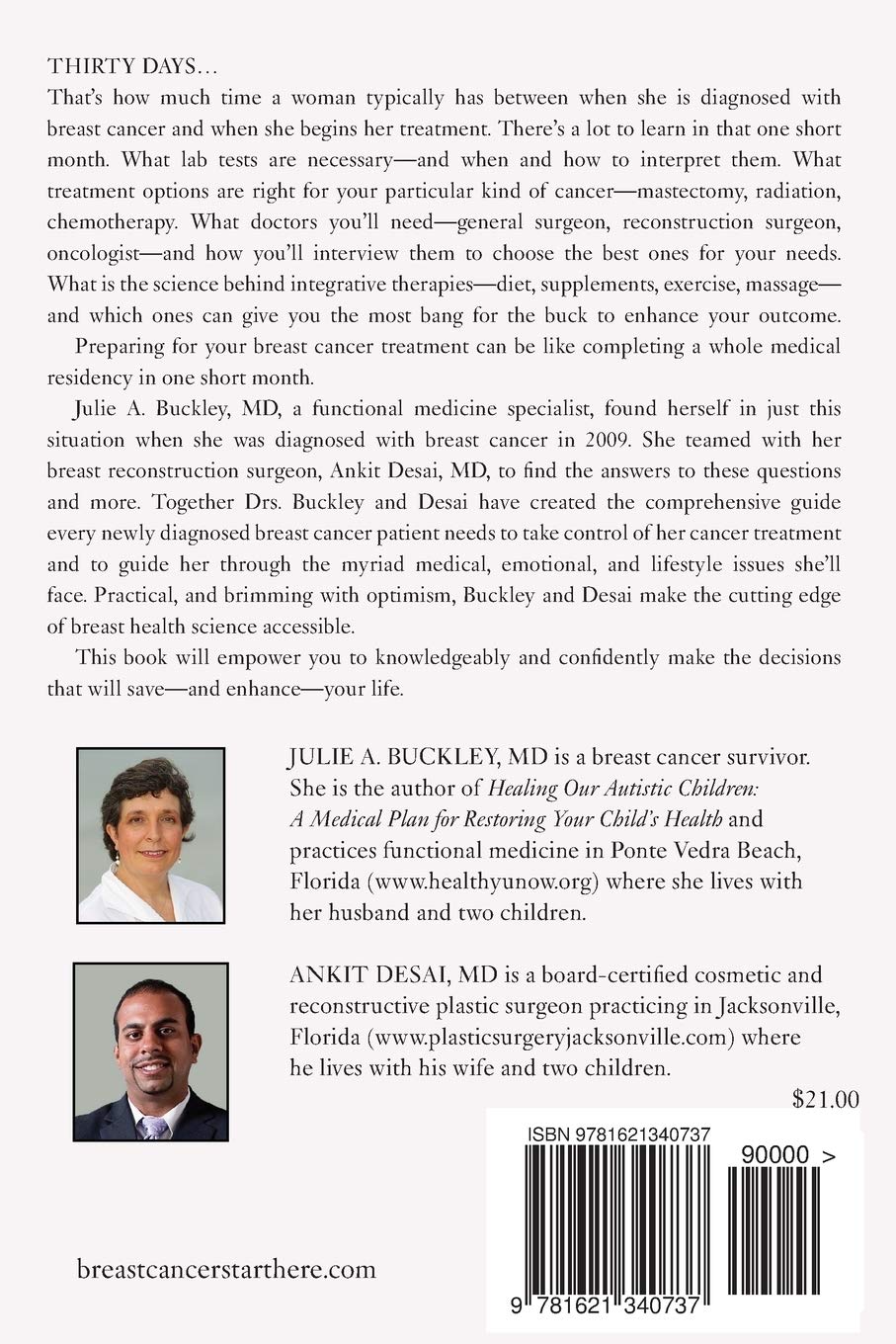 THIRTY DAYS…
That's how much time a woman typically has between when she is diagnosed with breast cancer and when she begins her treatment. There's a lot to learn in that one short month. What lab tests are necessary—and when and how to interpret them. What treatment options are right for your particular kind of cancer—mastectomy, radiation, chemotherapy. What doctors you'll need—general surgeon, reconstruction surgeon, oncologist—and how you'll interview them to choose the best ones for your needs. What is the science behind integrative therapies—diet, supplements, exercise, massage—and which ones can give you the most bang for the buck to enhance your outcome.

Preparing for your breast cancer treatment can be like completing a whole medical residency in one short month.

Julie A. Buckley, MD, a functional medicine specialist, found herself in just this situation when she was diagnosed with breast cancer in 2009. She teamed with her breast reconstruction surgeon, Ankit Desai, MD, to find the answers to these questions and more. Together Drs. Buckley and Desai have created the comprehensive guide every newly diagnosed breast cancer patient needs to take control of her cancer treatment and to guide her through the myriad medical, emotional, and lifestyle issues she'll face. Practical, and brimming with optimism, Buckley and Desai make the cutting edge of breast health science accessible.

This book will empower you to knowledgeably and confidently make the decisions that will save—and enhance—your life.

JULIE A. BUCKLEY, MD is a breast cancer survivor. She is the author of Healing Our Autistic Children: A Medical Plan for Restoring Your Child's Health and practices functional medicine in Ponte Vedra Beach, Florida (www.healthyunow.org) where she lives with her husband and two children.

ANKIT DESAI, MD is a board-certified cosmetic and reconstructive plastic surgeon practicing in Jacksonville, Florida (www.plasticsurgeryjacksonville.com) where he lives with his wife and two children.

$21.00

ISBN 9781621340737

90000 >

9 781621 340737

breastcancerstarthere.com